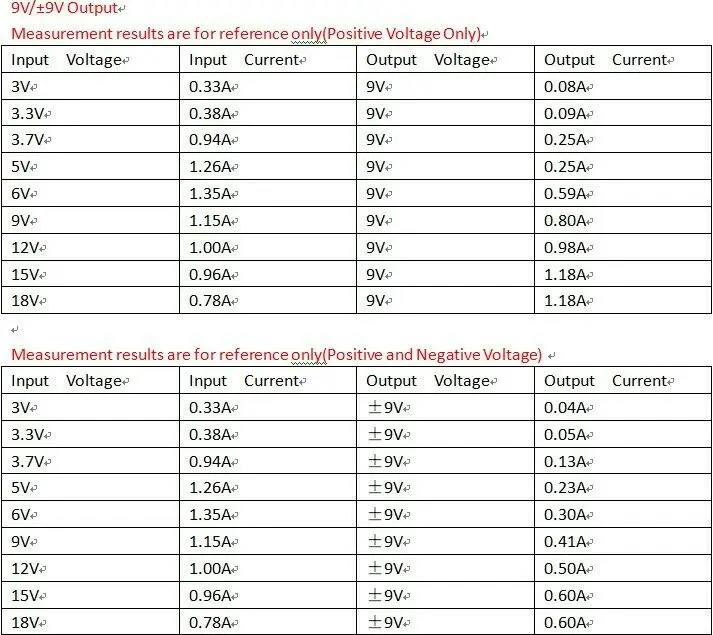 9V/±9V Output

Measurement results are for reference only(Positive Voltage Only)

| Input Voltage | Input Current | Output Voltage | Output Current |
|---|---|---|---|
| 3V | 0.33A | 9V | 0.08A |
| 3.3V | 0.38A | 9V | 0.09A |
| 3.7V | 0.94A | 9V | 0.25A |
| 5V | 1.26A | 9V | 0.25A |
| 6V | 1.35A | 9V | 0.59A |
| 9V | 1.15A | 9V | 0.80A |
| 12V | 1.00A | 9V | 0.98A |
| 15V | 0.96A | 9V | 1.18A |
| 18V | 0.78A | 9V | 1.18A |

Measurement results are for reference only(Positive and Negative Voltage)

| Input Voltage | Input Current | Output Voltage | Output Current |
|---|---|---|---|
| 3V | 0.33A | ±9V | 0.04A |
| 3.3V | 0.38A | ±9V | 0.05A |
| 3.7V | 0.94A | ±9V | 0.13A |
| 5V | 1.26A | ±9V | 0.23A |
| 6V | 1.35A | ±9V | 0.30A |
| 9V | 1.15A | ±9V | 0.41A |
| 12V | 1.00A | ±9V | 0.50A |
| 15V | 0.96A | ±9V | 0.60A |
| 18V | 0.78A | ±9V | 0.60A |